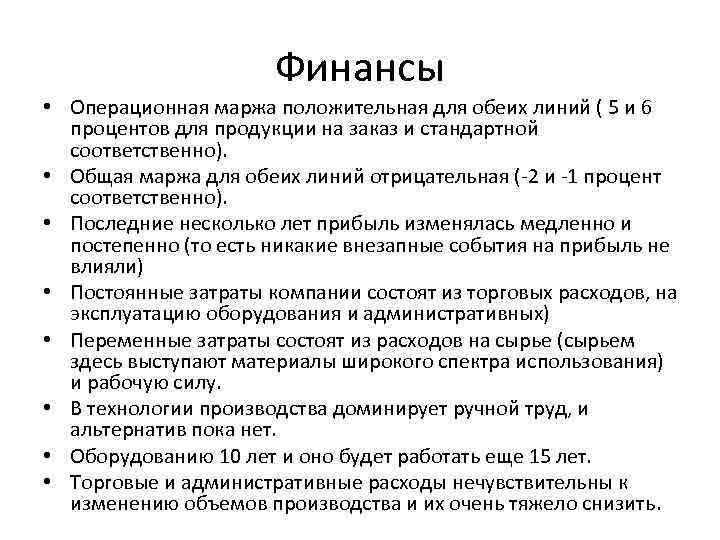 Финансы

• Операционная маржа положительная для обеих линий ( 5 и 6 процентов для продукции на заказ и стандартной соответственно).
• Общая маржа для обеих линий отрицательная (-2 и -1 процент соответственно).
• Последние несколько лет прибыль изменялась медленно и постепенно (то есть никакие внезапные события на прибыль не влияли)
• Постоянные затраты компании состоят из торговых расходов, на эксплуатацию оборудования и административных)
• Переменные затраты состоят из расходов на сырье (сырьем здесь выступают материалы широкого спектра использования) и рабочую силу.
• В технологии производства доминирует ручной труд, и альтернатив пока нет.
• Оборудованию 10 лет и оно будет работать еще 15 лет.
• Торговые и административные расходы нечувствительны к изменению объемов производства и их очень тяжело снизить.